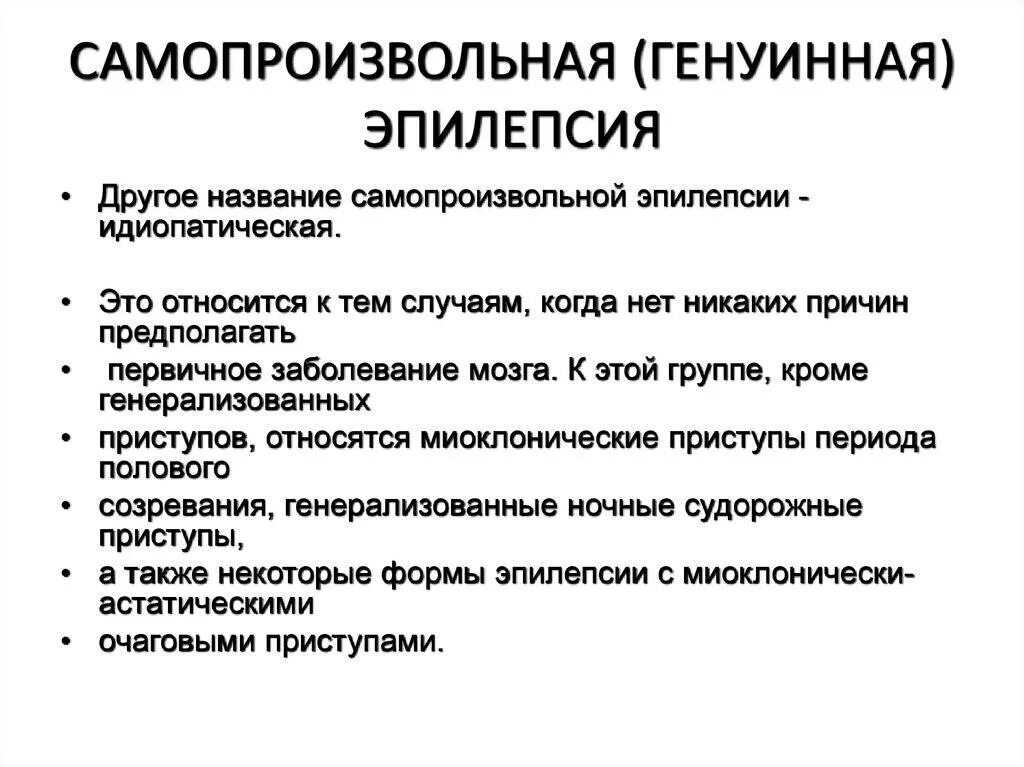 САМОПРОИЗВОЛЬНАЯ (ГЕНУИННАЯ) ЭПИЛЕПСИЯ

• Другое название самопроизвольной эпилепсии - идиопатическая.

• Это относится к тем случаям, когда нет никаких причин предполагать
• первичное заболевание мозга. К этой группе, кроме генерализованных
• приступов, относятся миоклонические приступы периода полового
• созревания, генерализованные ночные судорожные приступы,
• а также некоторые формы эпилепсии с миоклонически-астатическими
• очаговыми приступами.